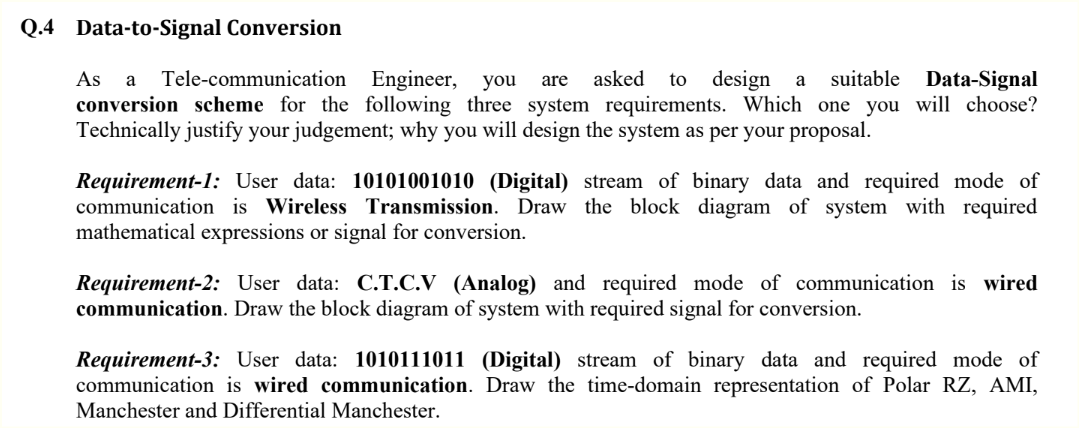 Q.4 Data-to-Signal Conversion

As a Tele-communication Engineer, you are asked to design a suitable Data-Signal conversion scheme for the following three system requirements. Which one you will choose? Technically justify your judgement; why you will design the system as per your proposal.

Requirement-1: User data: 10101001010 (Digital) stream of binary data and required mode of communication is Wireless Transmission. Draw the block diagram of system with required mathematical expressions or signal for conversion.

Requirement-2: User data: C.T.C.V (Analog) and required mode of communication is wired communication. Draw the block diagram of system with required signal for conversion.

Requirement-3: User data: 1010111011 (Digital) stream of binary data and required mode of communication is wired communication. Draw the time-domain representation of Polar RZ, AMI, Manchester and Differential Manchester.